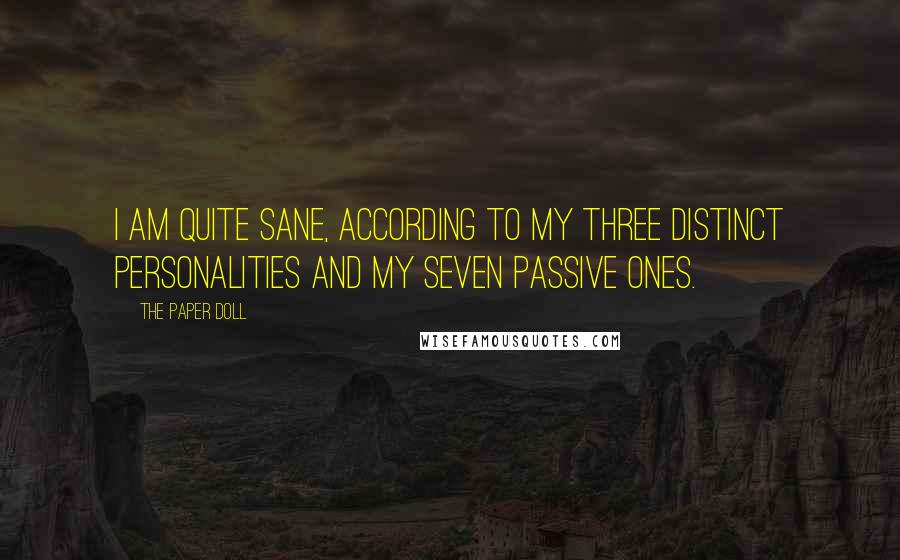 I AM QUITE SANE, ACCORDING TO MY THREE DISTINCT PERSONALITIES AND MY SEVEN PASSIVE ONES.

THE PAPER DOLL

WISEFAMOUSQUOTES.COM